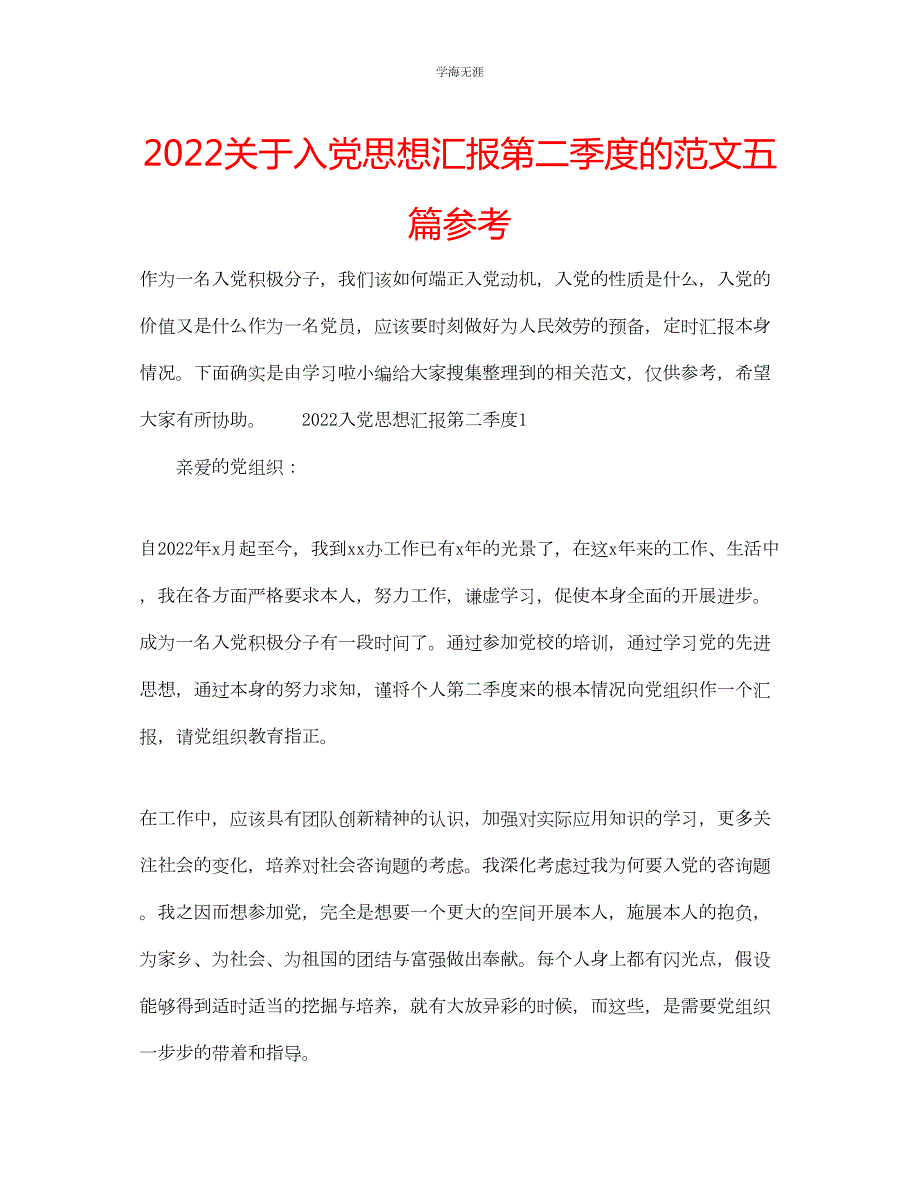 学海无涯

2022关于入党思想汇报第二季度的范文五篇参考

作为一名入党积极分子，我们该如何端正入党动机，入党的性质是什么，入党的价值又是什么作为一名党员，应该要时刻做好为人民效劳的预备，定时汇报本身情况。下面确实是由学习啦小编给大家搜集整理到的相关范文，仅供参考，希望大家有所协助。　　2022入党思想汇报第二季度1

亲爱的党组织：

自2022年x月起至今，我到xx办工作已有x年的光景了，在这x年来的工作、生活中，我在各方面严格要求本人，努力工作，谦虚学习，促使本身全面的开展进步。成为一名入党积极分子有一段时间了。通过参加党校的培训，通过学习党的先进思想，通过本身的努力求知，谨将个人第二季度来的根本情况向党组织作一个汇报，请党组织教育指正。

在工作中，应该具有团队创新精神的认识，加强对实际应用知识的学习，更多关注社会的变化，培养对社会咨询题的考虑。我深化考虑过我为何要入党的咨询题。我之因而想参加党，完全是想要一个更大的空间开展本人，施展本人的抱负，为家乡、为社会、为祖国的团结与富强做出奉献。每个人身上都有闪光点，假设能够得到适时适当的挖掘与培养，就有大放异彩的时候，而这些，是需要党组织一步步的带着和指导。